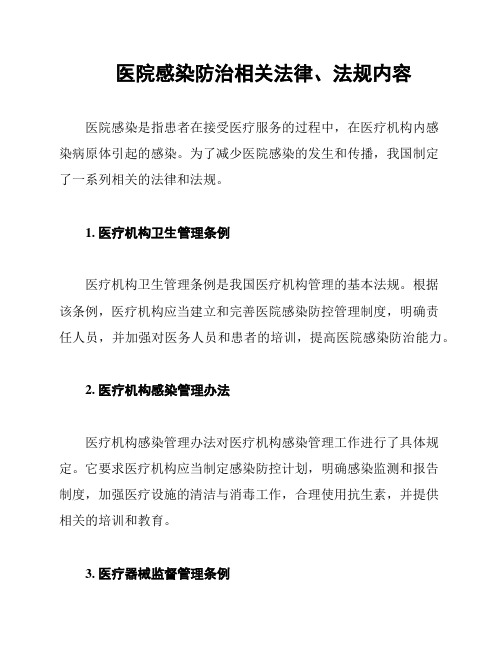 医院感染防治相关法律、法规内容

医院感染是指患者在接受医疗服务的过程中，在医疗机构内感染病原体引起的感染。为了减少医院感染的发生和传播，我国制定了一系列相关的法律和法规。

1. 医疗机构卫生管理条例

医疗机构卫生管理条例是我国医疗机构管理的基本法规。根据该条例，医疗机构应当建立和完善医院感染防控管理制度，明确责任人员，并加强对医务人员和患者的培训，提高医院感染防治能力。

2. 医疗机构感染管理办法

医疗机构感染管理办法对医疗机构感染管理工作进行了具体规定。它要求医疗机构应当制定感染防控计划，明确感染监测和报告制度，加强医疗设施的清洁与消毒工作，合理使用抗生素，并提供相关的培训和教育。

3. 医疗器械监督管理条例